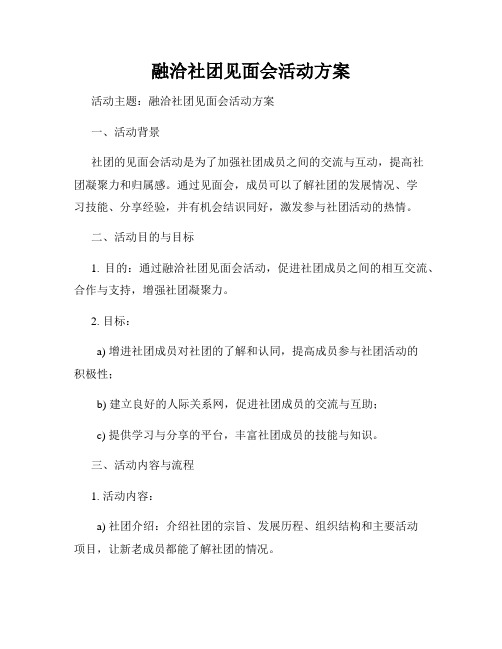 融洽社团见面会活动方案

活动主题：融洽社团见面会活动方案

一、活动背景

社团的见面会活动是为了加强社团成员之间的交流与互动，提高社团凝聚力和归属感。通过见面会，成员可以了解社团的发展情况、学习技能、分享经验，并有机会结识同好，激发参与社团活动的热情。

二、活动目的与目标

1. 目的：通过融洽社团见面会活动，促进社团成员之间的相互交流、合作与支持，增强社团凝聚力。

2. 目标：

a) 增进社团成员对社团的了解和认同，提高成员参与社团活动的积极性；

b) 建立良好的人际关系网，促进社团成员的交流与互助；

c) 提供学习与分享的平台，丰富社团成员的技能与知识。

三、活动内容与流程

1. 活动内容：

a) 社团介绍：介绍社团的宗旨、发展历程、组织结构和主要活动项目，让新老成员都能了解社团的情况。